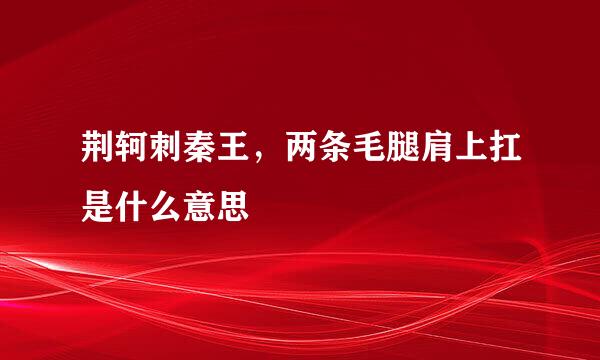 荆轲刺秦王，两条毛腿肩上扛是什么意思